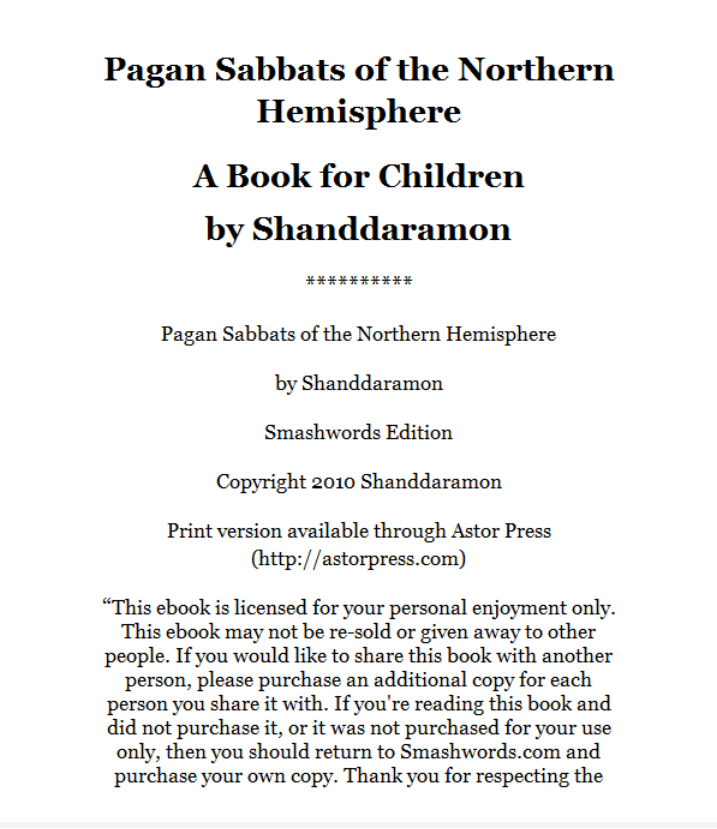 Pagan Sabbats of the Northern Hemisphere

A Book for Children

by Shanddaramon

**********

Pagan Sabbats of the Northern Hemisphere

by Shanddaramon

Smashwords Edition

Copyright 2010 Shanddaramon

Print version available through Astor Press (http://astorpress.com)

"This ebook is licensed for your personal enjoyment only. This ebook may not be re-sold or given away to other people. If you would like to share this book with another person, please purchase an additional copy for each person you share it with. If you're reading this book and did not purchase it, or it was not purchased for your use only, then you should return to Smashwords.com and purchase your own copy. Thank you for respecting the